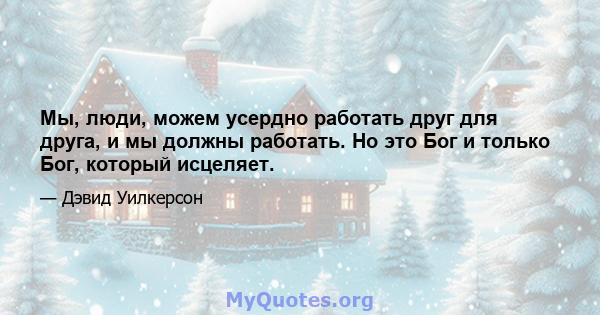 Мы, люди, можем усердно работать друг для друга, и мы должны работать. Но это Бог и только Бог, который исцеляет.

— Дэвид Уилкерсон

MyQuotes.org